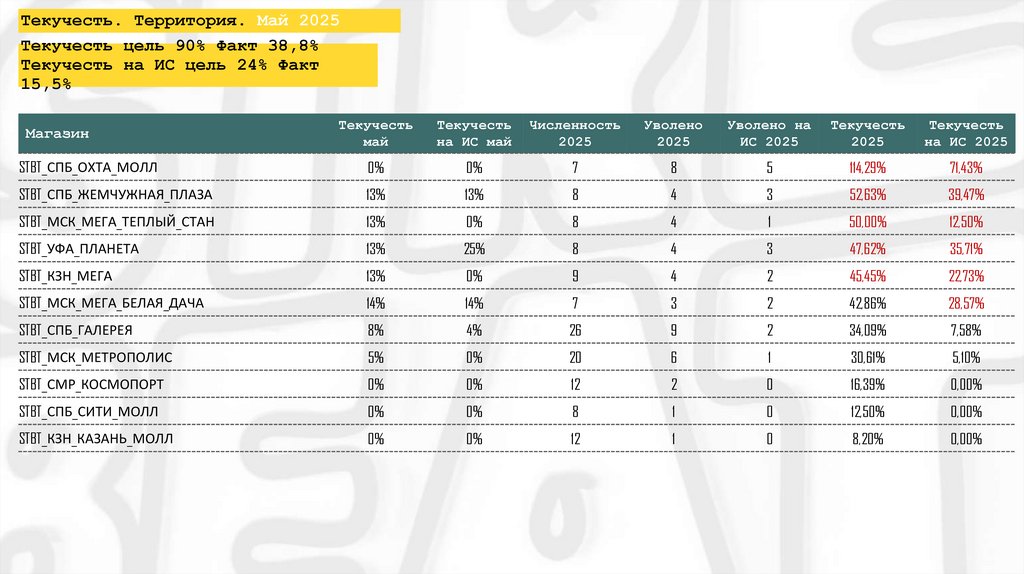 Текучесть. Территория. Май 2025

Текучесть цель 90% Факт 38,8%
Текучесть на ИС цель 24% Факт 15,5%

| Магазин | Текучесть май | Текучесть на ИС май | Численность 2025 | Уволено 2025 | Уволено на ИС 2025 | Текучесть 2025 | Текучесть на ИС 2025 |
|---|---|---|---|---|---|---|---|
| STBT_СПБ_ОХТА_МОЛЛ | 0% | 0% | 7 | 8 | 5 | 114,29% | 71,43% |
| STBT_СПБ_ЖЕМЧУЖНАЯ_ПЛАЗА | 13% | 13% | 8 | 4 | 3 | 52,63% | 39,47% |
| STBT_МСК_МЕГА_ТЕПЛЫЙ_СТАН | 13% | 0% | 8 | 4 | 1 | 50,00% | 12,50% |
| STBT_УФА_ПЛАНЕТА | 13% | 25% | 8 | 4 | 3 | 47,62% | 35,71% |
| STBT_КЗН_МЕГА | 13% | 0% | 9 | 4 | 2 | 45,45% | 22,73% |
| STBT_МСК_МЕГА_БЕЛАЯ_ДАЧА | 14% | 14% | 7 | 3 | 2 | 42,86% | 28,57% |
| STBT_СПБ_ГАЛЕРЕЯ | 8% | 4% | 26 | 9 | 2 | 34,09% | 7,58% |
| STBT_МСК_МЕТРОПОЛИС | 5% | 0% | 20 | 6 | 1 | 30,61% | 5,10% |
| STBT_СМР_КОСМОПОРТ | 0% | 0% | 12 | 2 | 0 | 16,39% | 0,00% |
| STBT_СПБ_СИТИ_МОЛЛ | 0% | 0% | 8 | 1 | 0 | 12,50% | 0,00% |
| STBT_КЗН_КАЗАНЬ_МОЛЛ | 0% | 0% | 12 | 1 | 0 | 8,20% | 0,00% |